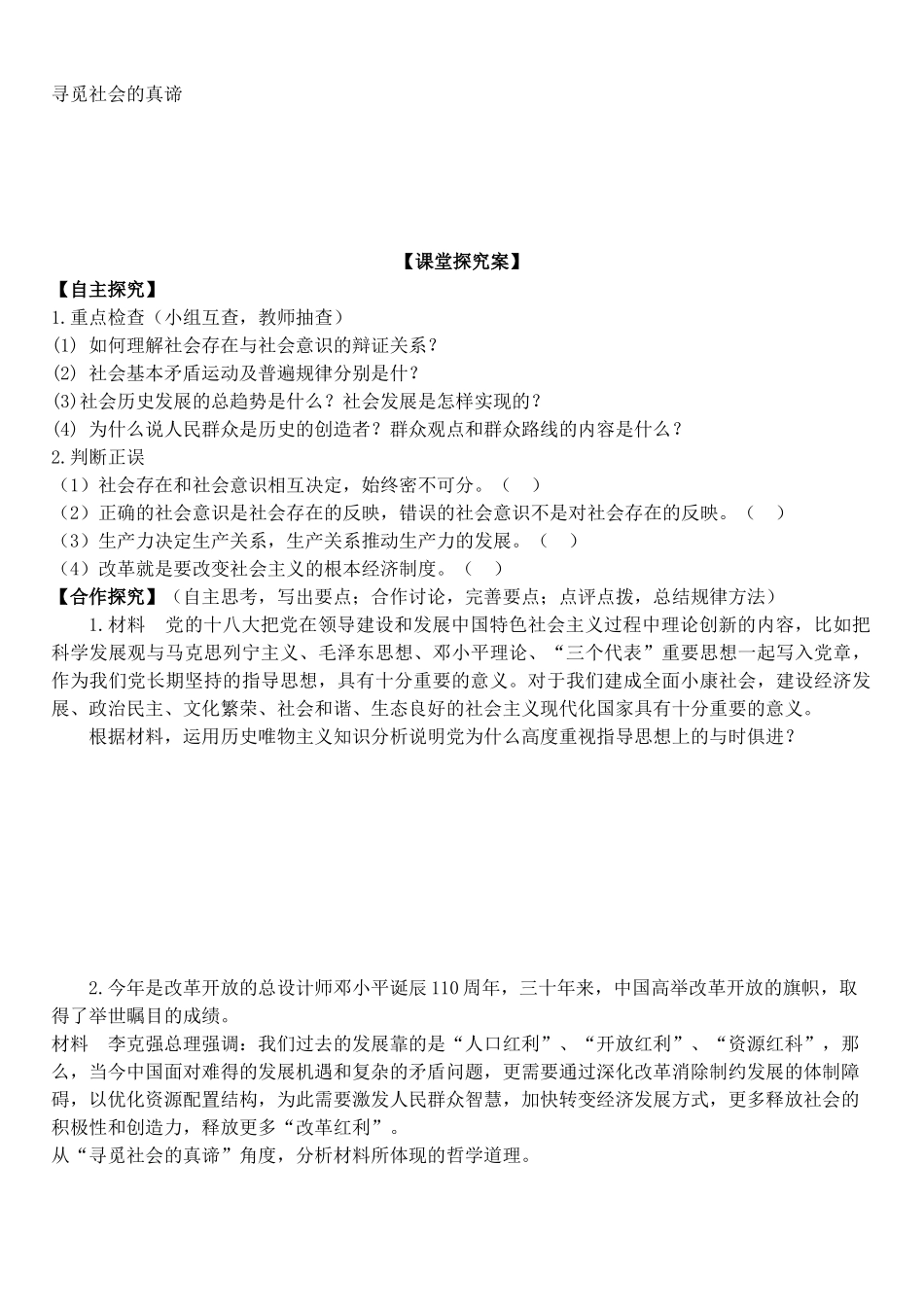 寻觅社会的真谛

【课堂探究案】

【自主探究】

1.重点检查（小组互查，教师抽查）

(1) 如何理解社会存在与社会意识的辩证关系？

(2) 社会基本矛盾运动及普遍规律分别是什？

(3)社会历史发展的总趋势是什么？社会发展是怎样实现的？

(4) 为什么说人民群众是历史的创造者？群众观点和群众路线的内容是什么？

2.判断正误

（1）社会存在和社会意识相互决定，始终密不可分。（ ）

（2）正确的社会意识是社会存在的反映，错误的社会意识不是对社会存在的反映。（ ）

（3）生产力决定生产关系，生产关系推动生产力的发展。（ ）

（4）改革就是要改变社会主义的根本经济制度。（ ）

【合作探究】（自主思考，写出要点；合作讨论，完善要点；点评点拨，总结规律方法）

1.材料 党的十八大把党在领导建设和发展中国特色社会主义过程中理论创新的内容，比如把科学发展观与马克思列宁主义、毛泽东思想、邓小平理论、“三个代表”重要思想一起写入党章，作为我们党长期坚持的指导思想，具有十分重要的意义。对于我们建成全面小康社会，建设经济发展、政治民主、文化繁荣、社会和谐、生态良好的社会主义现代化国家具有十分重要的意义。

根据材料，运用历史唯物主义知识分析说明党为什么高度重视指导思想上的与时俱进？

2.今年是改革开放的总设计师邓小平诞辰110周年，三十年来，中国高举改革开放的旗帜，取得了举世瞩目的成绩。

材料 李克强总理强调：我们过去的发展靠的是“人口红利”、“开放红利”、“资源红科”，那么，当今中国面对难得的发展机遇和复杂的矛盾问题，更需要通过深化改革消除制约发展的体制障碍，以优化资源配置结构，为此需要激发人民群众智慧，加快转变经济发展方式，更多释放社会的积极性和创造力，释放更多“改革红利”。

从“寻觅社会的真谛”角度，分析材料所体现的哲学道理。